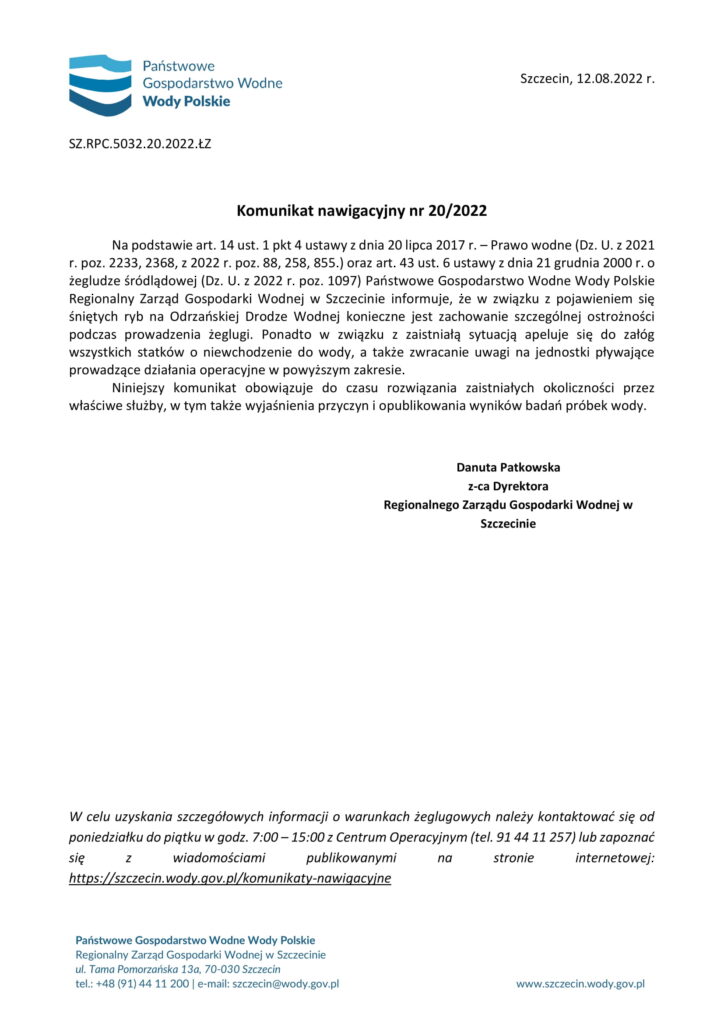 Państwowe
Gospodarstwo Wodne
Wody Polskie

Szczecin, 12.08.2022 r.

SZ.RPC.5032.20.2022.ŁZ

Komunikat nawigacyjny nr 20/2022

Na podstawie art. 14 ust. 1 pkt 4 ustawy z dnia 20 lipca 2017 r. – Prawo wodne (Dz. U. z 2021 r. poz. 2233, 2368, z 2022 r. poz. 88, 258, 855.) oraz art. 43 ust. 6 ustawy z dnia 21 grudnia 2000 r. o żegludze śródlądowej (Dz. U. z 2022 r. poz. 1097) Państwowe Gospodarstwo Wodne Wody Polskie Regionalny Zarząd Gospodarki Wodnej w Szczecinie informuje, że w związku z pojawieniem się śniętych ryb na Odrzańskiej Drodze Wodnej konieczne jest zachowanie szczególnej ostrożności podczas prowadzenia żeglugi. Ponadto w związku z zaistniałą sytuacją apeluje się do załóg wszystkich statków o niewchodzenie do wody, a także zwracanie uwagi na jednostki pływające prowadzące działania operacyjne w powyższym zakresie.

Niniejszy komunikat obowiązuje do czasu rozwiązania zaistniałych okoliczności przez właściwe służby, w tym także wyjaśnienia przyczyn i opublikowania wyników badań próbek wody.

Danuta Patkowska
z-ca Dyrektora
Regionalnego Zarządu Gospodarki Wodnej w Szczecinie

W celu uzyskania szczegółowych informacji o warunkach żeglugowych należy kontaktować się od poniedziałku do piątku w godz. 7:00 – 15:00 z Centrum Operacyjnym (tel. 91 44 11 257) lub zapoznać się z wiadomościami publikowanymi na stronie internetowej: https://szczecin.wody.gov.pl/komunikaty-nawigacyjne

Państwowe Gospodarstwo Wodne Wody Polskie
Regionalny Zarząd Gospodarki Wodnej w Szczecinie
ul. Tama Pomorzańska 13a, 70-030 Szczecin
tel.: +48 (91) 44 11 200 | e-mail: szczecin@wody.gov.pl

www.szczecin.wody.gov.pl